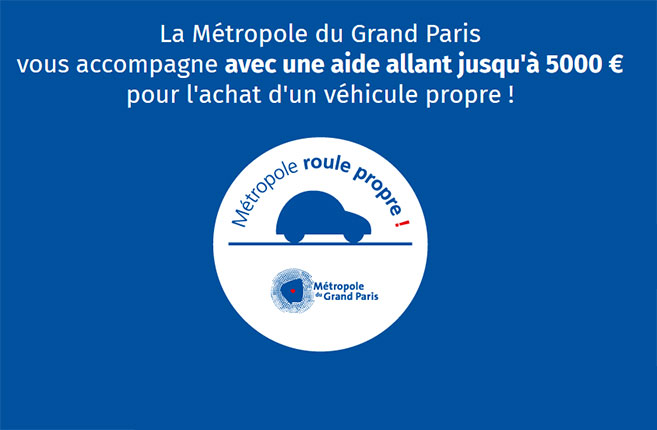 La Métropole du Grand Paris vous accompagne avec une aide allant jusqu'à 5000 € pour l'achat d'un véhicule propre !

Métropole roule propre !

Métropole du Grand Paris